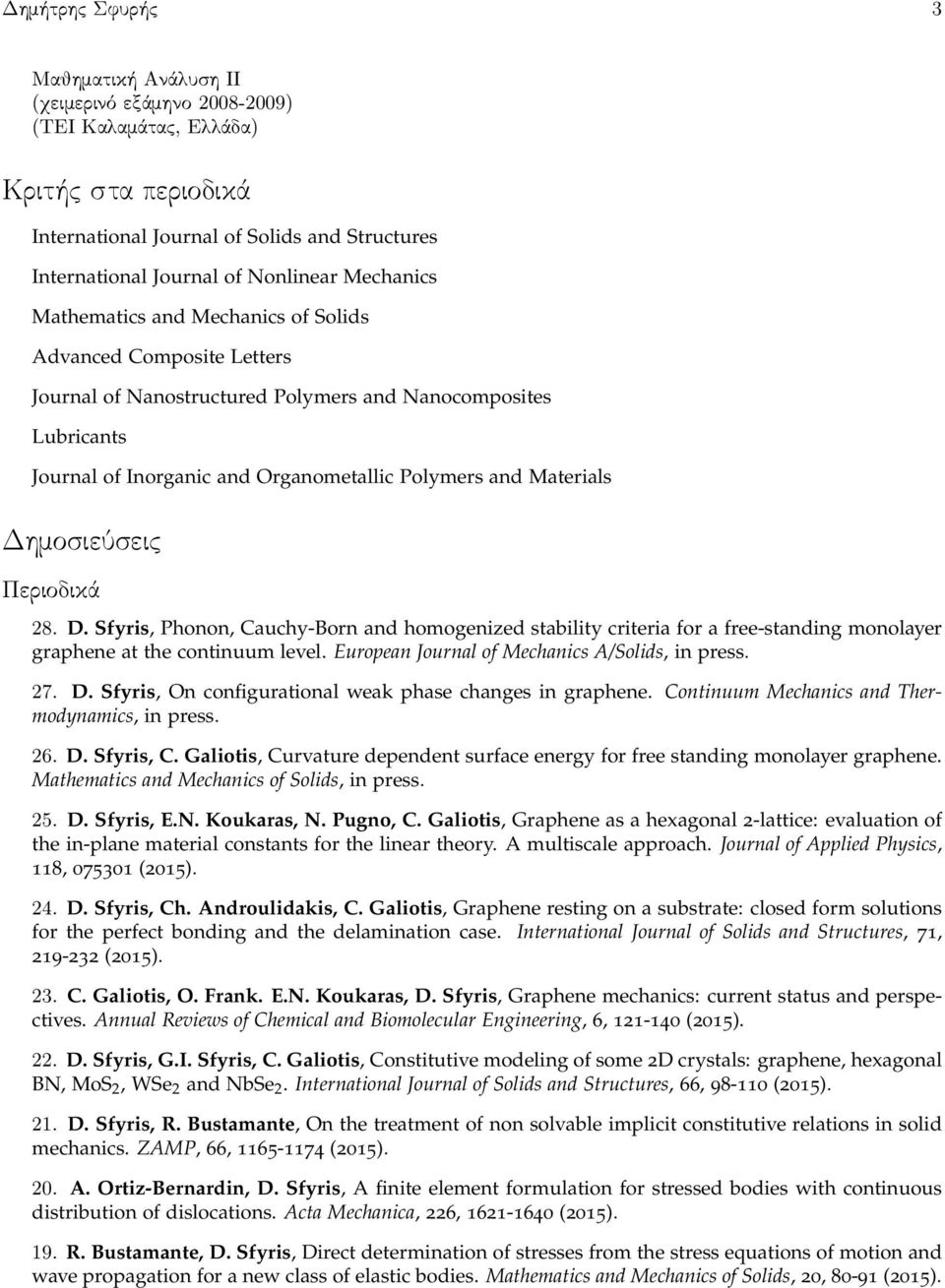 Δημήτρης Σφυρής 3

Μαθηματική Ανάλυση ΙΙ
(χειμερινό εξάμηνο 2008-2009)
(ΤΕΙ Καλαμάτας, Ελλάδα)

Κριτής στα περιοδικά

International Journal of Solids and Structures

International Journal of Nonlinear Mechanics

Mathematics and Mechanics of Solids

Advanced Composite Letters

Journal of Nanostructured Polymers and Nanocomposites

Lubricants

Journal of Inorganic and Organometallic Polymers and Materials

Δημοσιεύσεις

Περιοδικά

28. D. Sfyris, Phonon, Cauchy-Born and homogenized stability criteria for a free-standing monolayer graphene at the continuum level. European Journal of Mechanics A/Solids, in press.

27. D. Sfyris, On configurational weak phase changes in graphene. Continuum Mechanics and Thermodynamics, in press.

26. D. Sfyris, C. Galiotis, Curvature dependent surface energy for free standing monolayer graphene. Mathematics and Mechanics of Solids, in press.

25. D. Sfyris, E.N. Koukaras, N. Pugno, C. Galiotis, Graphene as a hexagonal 2-lattice: evaluation of the in-plane material constants for the linear theory. A multiscale approach. Journal of Applied Physics, 118, 075301 (2015).

24. D. Sfyris, Ch. Androulidakis, C. Galiotis, Graphene resting on a substrate: closed form solutions for the perfect bonding and the delamination case. International Journal of Solids and Structures, 71, 219-232 (2015).

23. C. Galiotis, O. Frank. E.N. Koukaras, D. Sfyris, Graphene mechanics: current status and perspectives. Annual Reviews of Chemical and Biomolecular Engineering, 6, 121-140 (2015).

22. D. Sfyris, G.I. Sfyris, C. Galiotis, Constitutive modeling of some 2D crystals: graphene, hexagonal BN, $MoS_2$, $WSe_2$ and $NbSe_2$. International Journal of Solids and Structures, 66, 98-110 (2015).

21. D. Sfyris, R. Bustamante, On the treatment of non solvable implicit constitutive relations in solid mechanics. ZAMP, 66, 1165-1174 (2015).

20. A. Ortiz-Bernardin, D. Sfyris, A finite element formulation for stressed bodies with continuous distribution of dislocations. Acta Mechanica, 226, 1621-1640 (2015).

19. R. Bustamante, D. Sfyris, Direct determination of stresses from the stress equations of motion and wave propagation for a new class of elastic bodies. Mathematics and Mechanics of Solids, 20, 80-91 (2015).